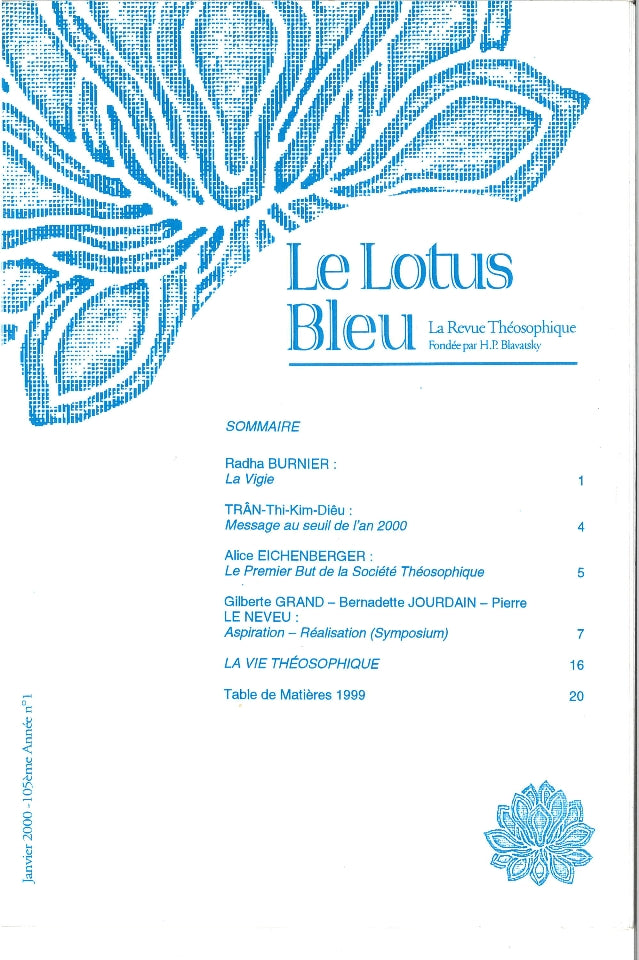 Le Lotus Bleu

La Revue Théosophique
Fondée par H.P. Blavatsky

SOMMAIRE

Radha BURNIER :
La Vigie 1

TRÂN-Thi-Kim-Diêu :
Message au seuil de l'an 2000 4

Alice EICHENBERGER :
Le Premier But de la Société Théosophique 5

Gilberte GRAND – Bernadette JOURDAIN – Pierre LE NEVEU :
Aspiration – Réalisation (Symposium) 7

LA VIE THÉOSOPHIQUE 16

Table de Matières 1999 20

Janvier 2000 - 105ème Année n°1